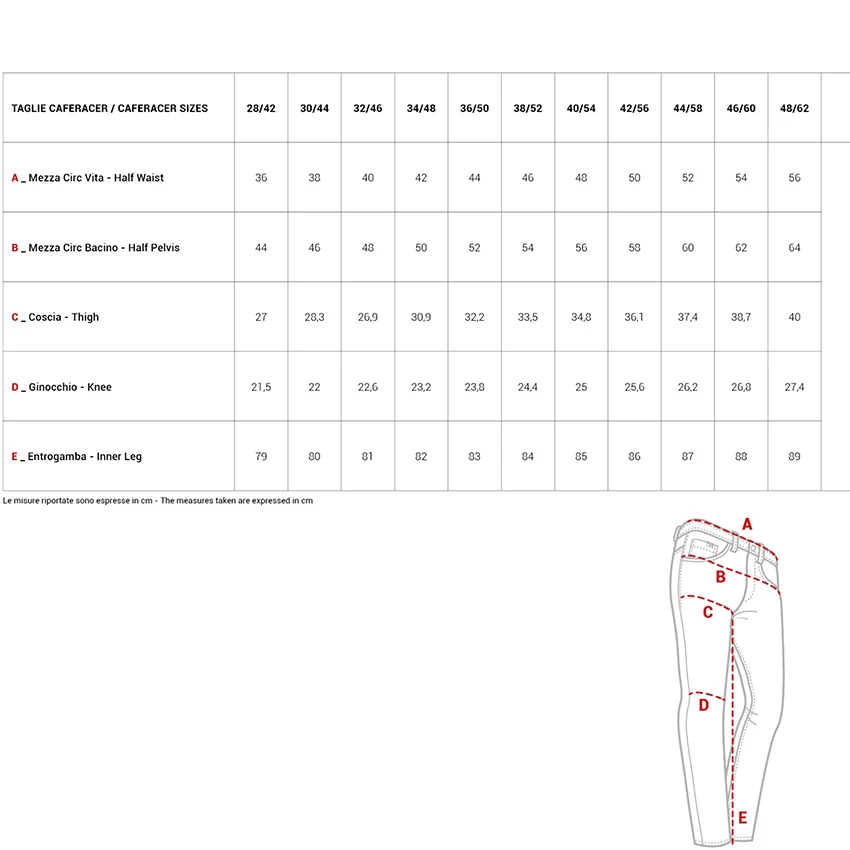 | TAGLIE CAFERACER / CAFERACER SIZES | 28/42 | 30/44 | 32/46 | 34/48 | 36/50 | 38/52 | 40/54 | 42/56 | 44/58 | 46/60 | 48/62 |
|---|---|---|---|---|---|---|---|---|---|---|---|
| A _ Mezza Circ Vita - Half Waist | 36 | 38 | 40 | 42 | 44 | 46 | 48 | 50 | 52 | 54 | 56 |
| B _ Mezza Circ Bacino - Half Pelvis | 44 | 46 | 48 | 50 | 52 | 54 | 56 | 58 | 60 | 62 | 64 |
| C _ Coscia - Thigh | 27 | 28,3 | 26,9 | 30,9 | 32,2 | 33,5 | 34,8 | 36,1 | 37,4 | 38,7 | 40 |
| D _ Ginocchio - Knee | 21,5 | 22 | 22,6 | 23,2 | 23,8 | 24,4 | 25 | 25,6 | 26,2 | 26,8 | 27,4 |
| E _ Entrogamba - Inner Leg | 79 | 80 | 81 | 82 | 83 | 84 | 85 | 86 | 87 | 88 | 89 |

Le misure riportate sono espresse in cm - The measures taken are expressed in cm

A
B
C
D
E